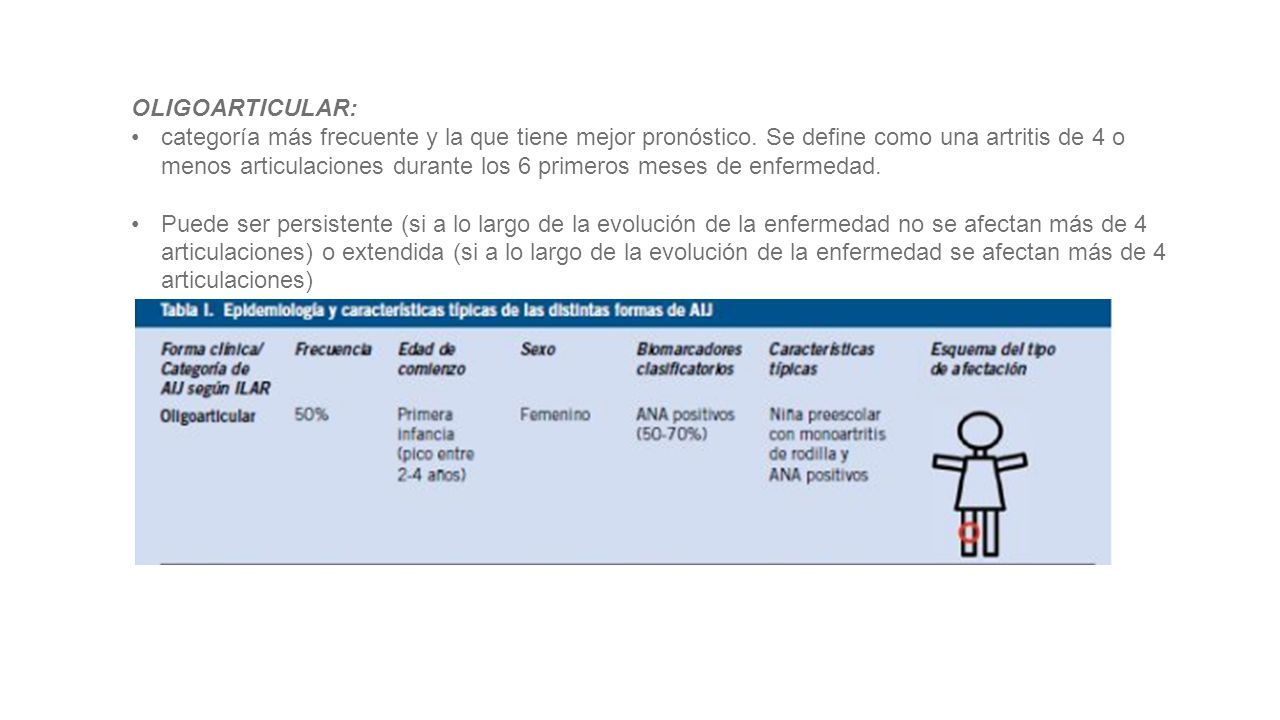 OLIGOARTICULAR:

• categoría más frecuente y la que tiene mejor pronóstico. Se define como una artritis de 4 o menos articulaciones durante los 6 primeros meses de enfermedad.

• Puede ser persistente (si a lo largo de la evolución de la enfermedad no se afectan más de 4 articulaciones) o extendida (si a lo largo de la evolución de la enfermedad se afectan más de 4 articulaciones)

Tabla I. Epidemiología y características típicas de las distintas formas de AIJ

| Forma clínica/ Categoría de AIJ según ILAR | Frecuencia | Edad de comienzo | Sexo | Biomarcadores clasificatorios | Características típicas | Esquema del tipo de afectación |
|---|---|---|---|---|---|---|
| Oligoarticular | 50% | Primera infancia (pico entre 2-4 años) | Femenino | ANA positivos (50-70%) | Niña preescolar con monoartritis de rodilla y ANA positivos | |